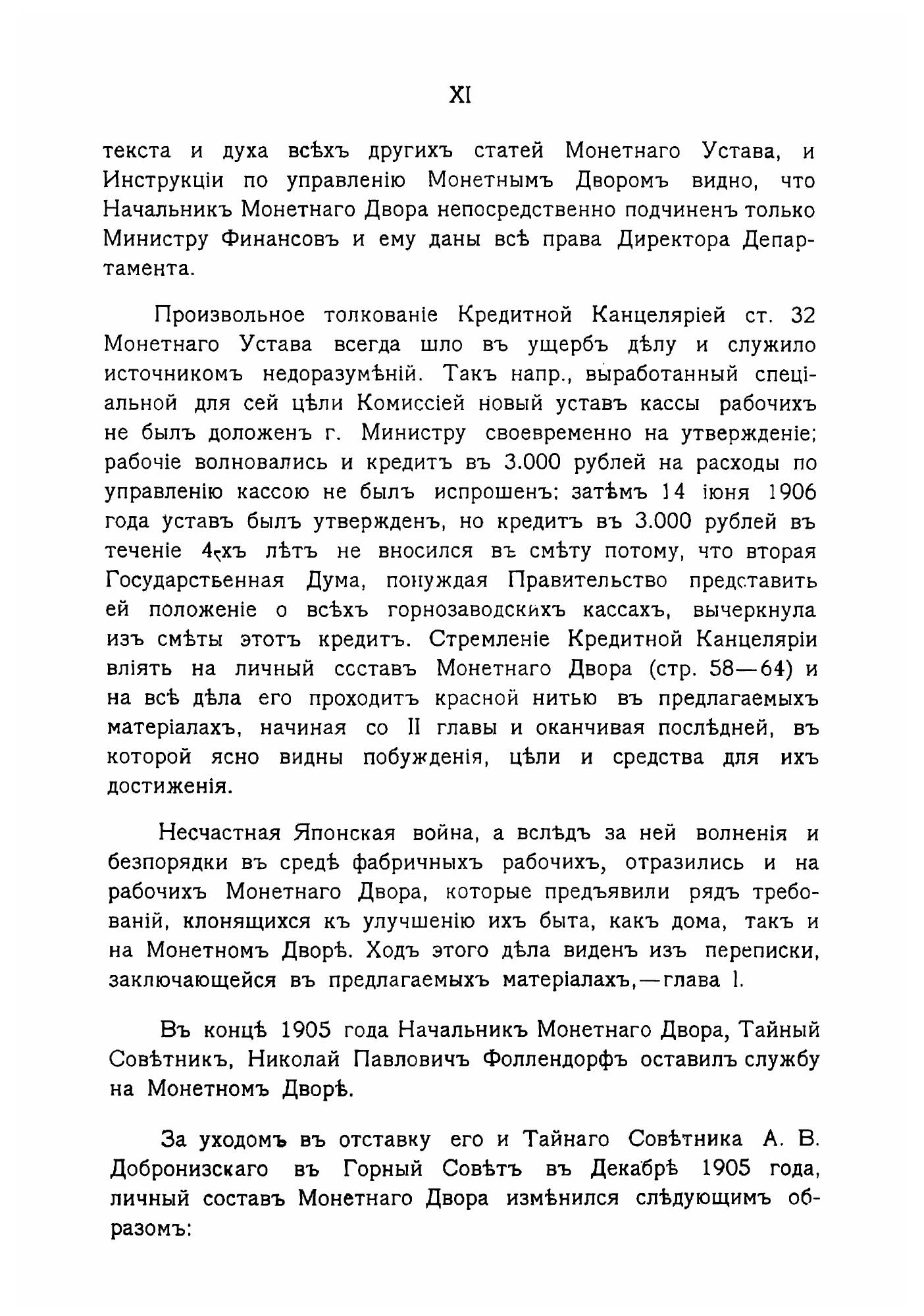 XI

текста и духа всѣхъ другихъ статей Монетнаго Устава, и Инструкціи по управленію Монетнымъ Дворомъ видно, что Начальникъ Монетнаго Двора непосредственно подчиненъ только Министру Финансовъ и ему даны всѣ права Директора Департамента.

Произвольное толкованіе Кредитной Канцеляріей ст. 32 Монетнаго Устава всегда шло въ ущербъ дѣлу и служило источникомъ недоразумѣній. Такъ напр., выработанный спеціальной для сей цѣли Комиссіей новый уставъ кассы рабочихъ не былъ доложенъ г. Министру своевременно на утвержденіе; рабочіе волновались и кредитъ въ 3.000 рублей на расходы по управленію кассою не былъ испрошенъ; затѣмъ 14 іюня 1906 года уставъ былъ утвержденъ, но кредитъ въ 3.000 рублей въ теченіе 4-хъ лѣтъ не вносился въ смѣту потому, что вторая Государственная Дума, понуждая Правительство представить ей положеніе о всѣхъ горнозаводскихъ кассахъ, вычеркнула изъ смѣты этотъ кредитъ. Стремленіе Кредитной Канцеляріи вліять на личный ссставъ Монетнаго Двора (стр. 58—64) и на всѣ дѣла его проходитъ красной нитью въ предлагаемыхъ матеріалахъ, начиная со II главы и оканчивая послѣдней, въ которой ясно видны побужденія, цѣли и средства для ихъ достиженія.

Несчастная Японская война, а вслѣдъ за ней волненія и безпорядки въ средѣ фабричныхъ рабочихъ, отразились и на рабочихъ Монетнаго Двора, которые предъявили рядъ требованій, клонящихся къ улучшенію ихъ быта, какъ дома, такъ и на Монетномъ Дворѣ. Ходъ этого дѣла виденъ изъ переписки, заключающейся въ предлагаемыхъ матеріалахъ,—глава I.

Въ концѣ 1905 года Начальникъ Монетнаго Двора, Тайный Совѣтникъ, Николай Павловичъ Фоллендорфъ оставилъ службу на Монетномъ Дворѣ.

За уходомъ въ отставку его и Тайнаго Совѣтника А. В. Добронизскаго въ Горный Совѣтъ въ Декабрѣ 1905 года, личный составъ Монетнаго Двора измѣнился слѣдующимъ образомъ: